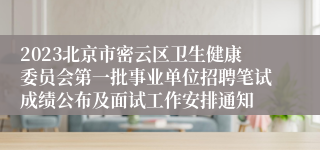 2023北京市密云区卫生健康委员会第一批事业单位招聘笔试成绩公布及面试工作安排通知